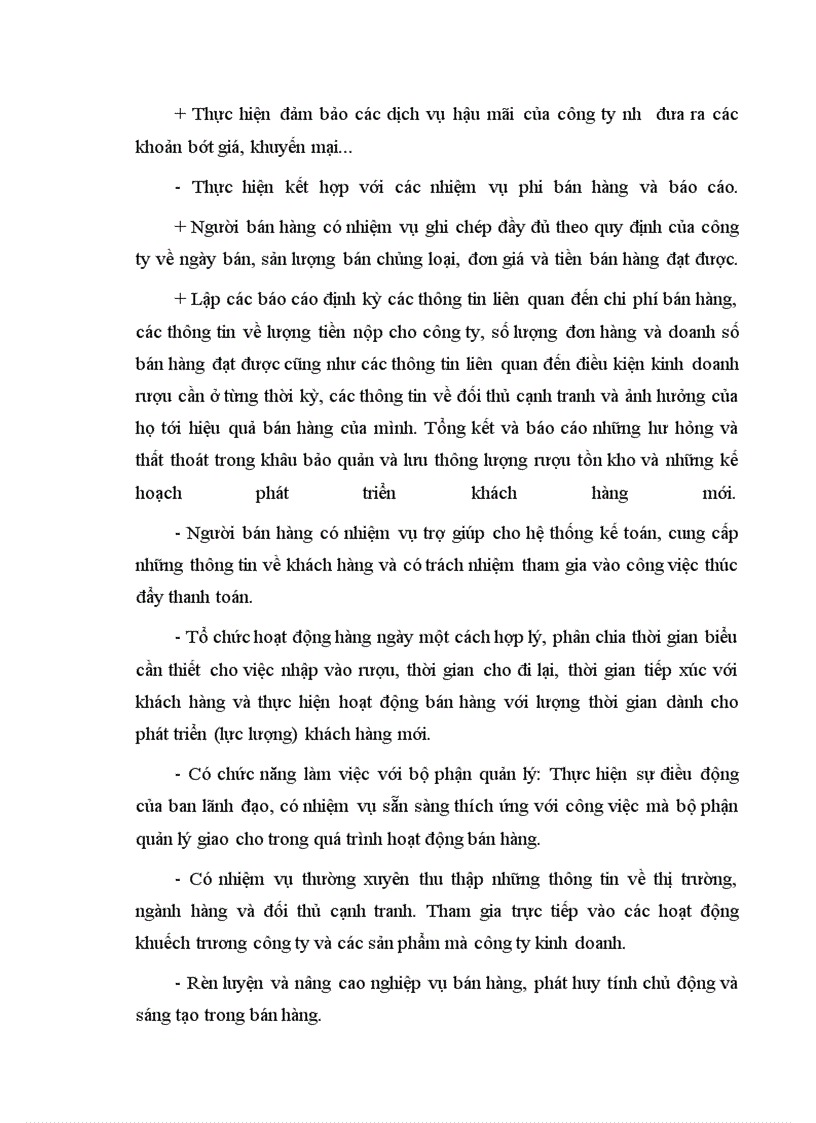 + Thực hiện đảm bảo các dịch vụ hậu mãi của công ty nh đưa ra các khoản bớt giá, khuyến mại...

- Thực hiện kết hợp với các nhiệm vụ phi bán hàng và báo cáo.

+ Người bán hàng có nhiệm vụ ghi chép đầy đủ theo quy định của công ty về ngày bán, sản lượng bán chủng loại, đơn giá và tiền bán hàng đạt được.

+ Lập các báo cáo định kỳ các thông tin liên quan đến chi phí bán hàng, các thông tin về lượng tiền nộp cho công ty, số lượng đơn hàng và doanh số bán hàng đạt được cũng như các thông tin liên quan đến điều kiện kinh doanh rượu cần ở từng thời kỳ, các thông tin về đối thủ cạnh tranh và ảnh hưởng của họ tới hiệu quả bán hàng của mình. Tổng kết và báo cáo những hư hỏng và thất thoát trong khâu bảo quản và lưu thông lượng rượu tồn kho và những kế hoạch phát triển khách hàng mới.

- Người bán hàng có nhiệm vụ trợ giúp cho hệ thống kế toán, cung cấp những thông tin về khách hàng và có trách nhiệm tham gia vào công việc thúc đẩy thanh toán.

- Tổ chức hoạt động hàng ngày một cách hợp lý, phân chia thời gian biểu cần thiết cho việc nhập vào rượu, thời gian cho đi lại, thời gian tiếp xúc với khách hàng và thực hiện hoạt động bán hàng với lượng thời gian dành cho phát triển (lực lượng) khách hàng mới.

- Có chức năng làm việc với bộ phận quản lý: Thực hiện sự điều động của ban lãnh đạo, có nhiệm vụ sẵn sàng thích ứng với công việc mà bộ phận quản lý giao cho trong quá trình hoạt động bán hàng.

- Có nhiệm vụ thường xuyên thu thập những thông tin về thị trường, ngành hàng và đối thủ cạnh tranh. Tham gia trực tiếp vào các hoạt động khuếch trương công ty và các sản phẩm mà công ty kinh doanh.

- Rèn luyện và nâng cao nghiệp vụ bán hàng, phát huy tính chủ động và sáng tạo trong bán hàng.